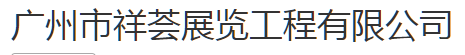 广州市祥荟展览工程有限公司